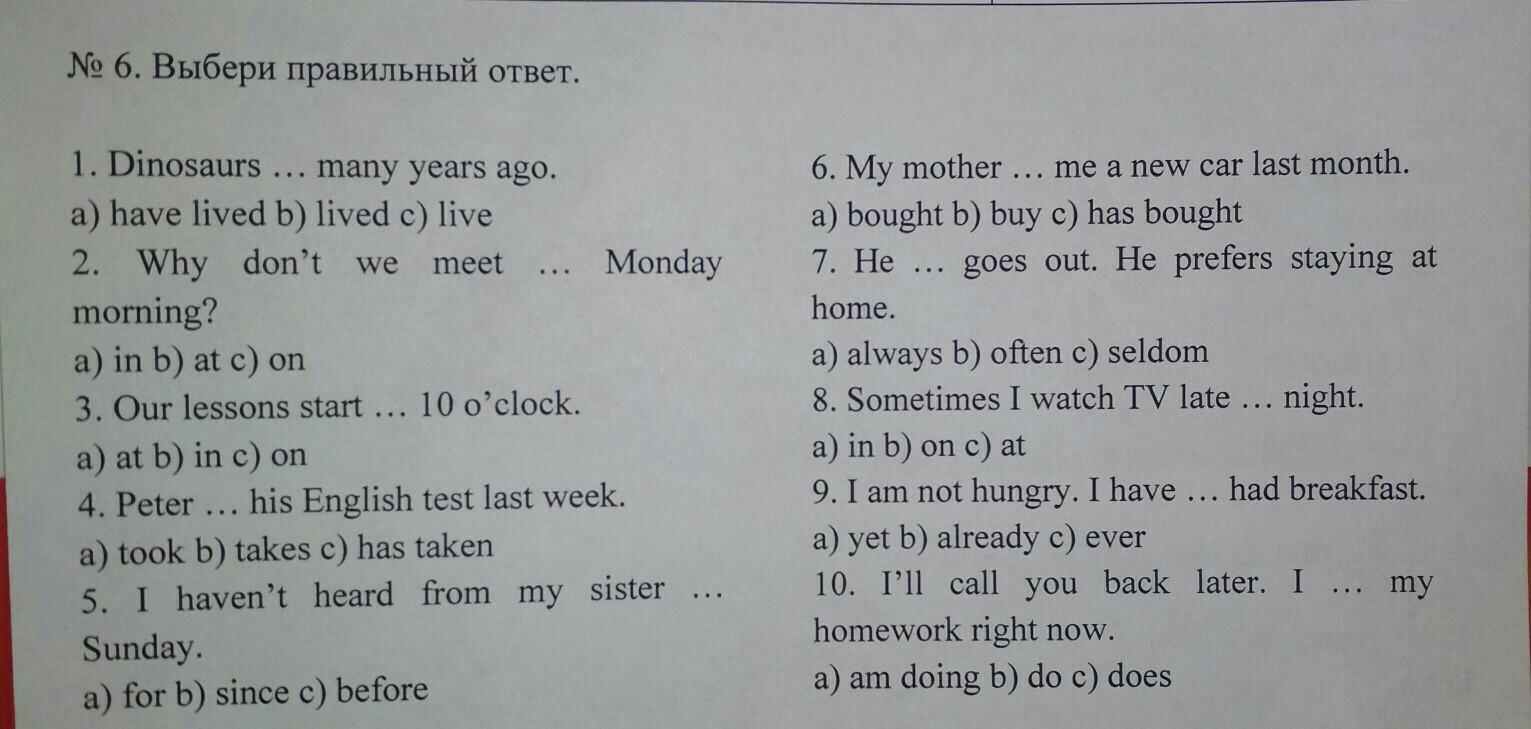 № 6. Выбери правильный ответ.

1. Dinosaurs … many years ago.
a) have lived b) lived c) live
2. Why don't we meet … Monday morning?
a) in b) at c) on
3. Our lessons start … 10 o'clock.
a) at b) in c) on
4. Peter … his English test last week.
a) took b) takes c) has taken
5. I haven't heard from my sister … Sunday.
a) for b) since c) before

6. My mother … me a new car last month.
a) bought b) buy c) has bought
7. He … goes out. He prefers staying at home.
a) always b) often c) seldom
8. Sometimes I watch TV late … night.
a) in b) on c) at
9. I am not hungry. I have … had breakfast.
a) yet b) already c) ever
10. I'll call you back later. I … my homework right now.
a) am doing b) do c) does